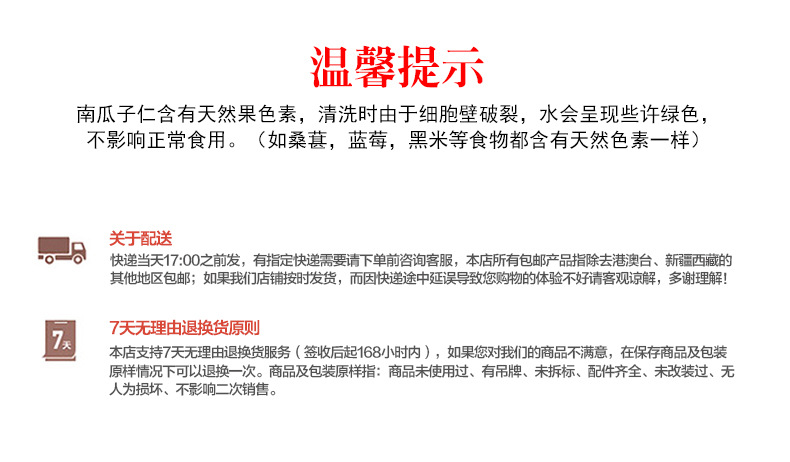 温馨提示

南瓜子仁含有天然果色素，清洗时由于细胞壁破裂，水会呈现些许绿色，不影响正常食用。（如桑葚，蓝莓，黑米等食物都含有天然色素一样）

关于配送

快递当天17:00之前发，有指定快递需要请下单前咨询客服，本店所有包邮产品指除去港澳台、新疆西藏的其他地区包邮；如果我们店铺按时发货，而因快递途中延误导致您购物的体验不好请客观谅解，多谢理解！

7天

7天无理由退换货原则

本店支持7天无理由退换货服务（签收后起168小时内），如果您对我们的商品不满意，在保存商品及包装原样情况下可以退换一次。商品及包装原样指：商品未使用过、有吊牌、未拆标、配件齐全、未改装过、无人为损坏、不影响二次销售。